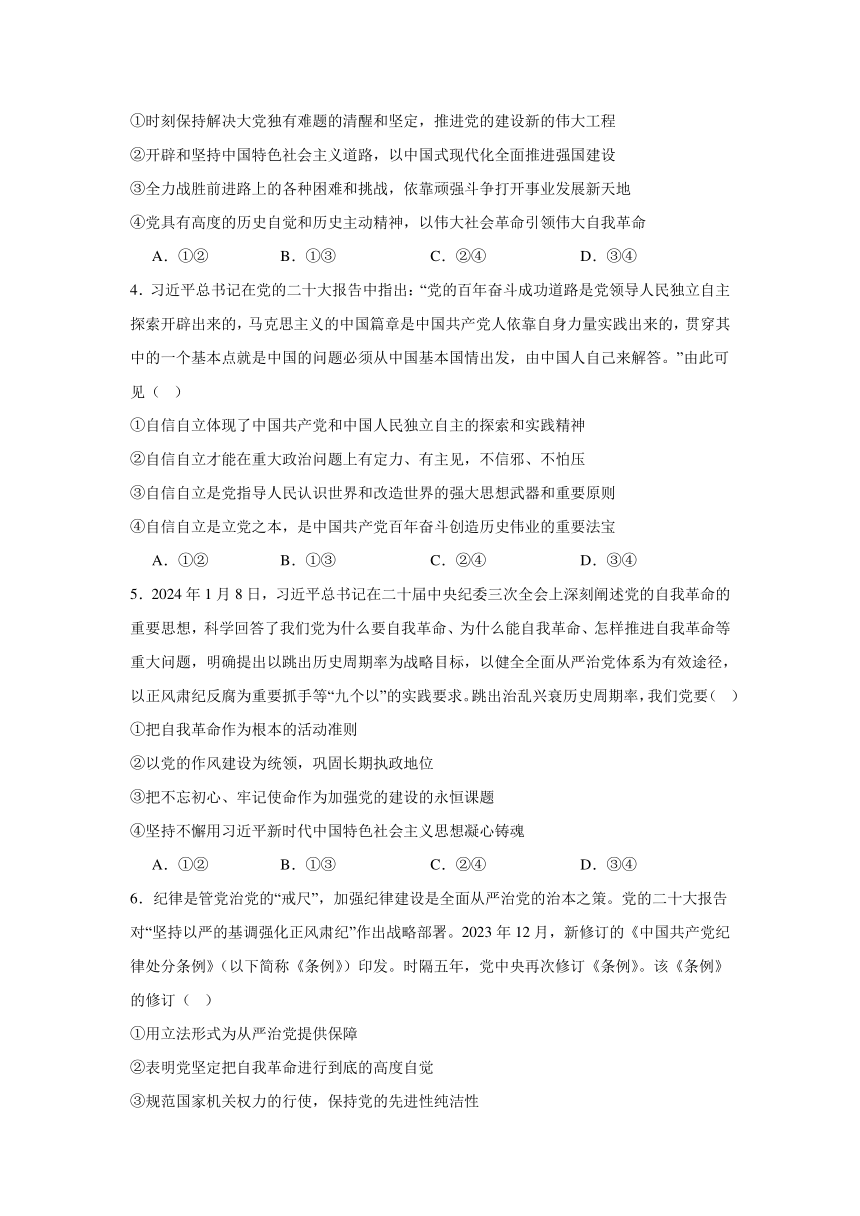 ①时刻保持解决大党独有难题的清醒和坚定，推进党的建设新的伟大工程
②开辟和坚持中国特色社会主义道路，以中国式现代化全面推进强国建设
③全力战胜前进路上的各种困难和挑战，依靠顽强斗争打开事业发展新天地
④党具有高度的历史自觉和历史主动精神，以伟大社会革命引领伟大自我革命
A．①②　　B．①③　　C．②④　　D．③④
4．习近平总书记在党的二十大报告中指出：“党的百年奋斗成功道路是党领导人民独立自主探索开辟出来的，马克思主义的中国篇章是中国共产党人依靠自身力量实践出来的，贯穿其中的一个基本点就是中国的问题必须从中国基本国情出发，由中国人自己来解答。”由此可见（　）
①自信自立体现了中国共产党和中国人民独立自主的探索和实践精神
②自信自立才能在重大政治问题上有定力、有主见，不信邪、不怕压
③自信自立是党指导人民认识世界和改造世界的强大思想武器和重要原则
④自信自立是立党之本，是中国共产党百年奋斗创造历史伟业的重要法宝
A．①②　　B．①③　　C．②④　　D．③④
5．2024 年 1 月 8 日，习近平总书记在二十届中央纪委三次全会上深刻阐述党的自我革命的重要思想，科学回答了我们党为什么要自我革命、为什么能自我革命、怎样推进自我革命等重大问题，明确提出以跳出历史周期率为战略目标，以健全全面从严治党体系为有效途径，以正风肃纪反腐为重要抓手等“九个以”的实践要求。跳出治乱兴衰历史周期率，我们党要（　）
①把自我革命作为根本的活动准则
②以党的作风建设为统领，巩固长期执政地位
③把不忘初心、牢记使命作为加强党的建设的永恒课题
④坚持不懈用习近平新时代中国特色社会主义思想凝心铸魂
A．①②　　B．①③　　C．②④　　D．③④
6．纪律是管党治党的“戒尺”，加强纪律建设是全面从严治党的治本之策。党的二十大报告对“坚持以严的基调强化正风肃纪”作出战略部署。2023 年 12 月，新修订的《中国共产党纪律处分条例》（以下简称《条例》）印发。时隔五年，党中央再次修订《条例》。该《条例》的修订（　）
①用立法形式为从严治党提供保障
②表明党坚定把自我革命进行到底的高度自觉
③规范国家机关权力的行使，保持党的先进性纯洁性